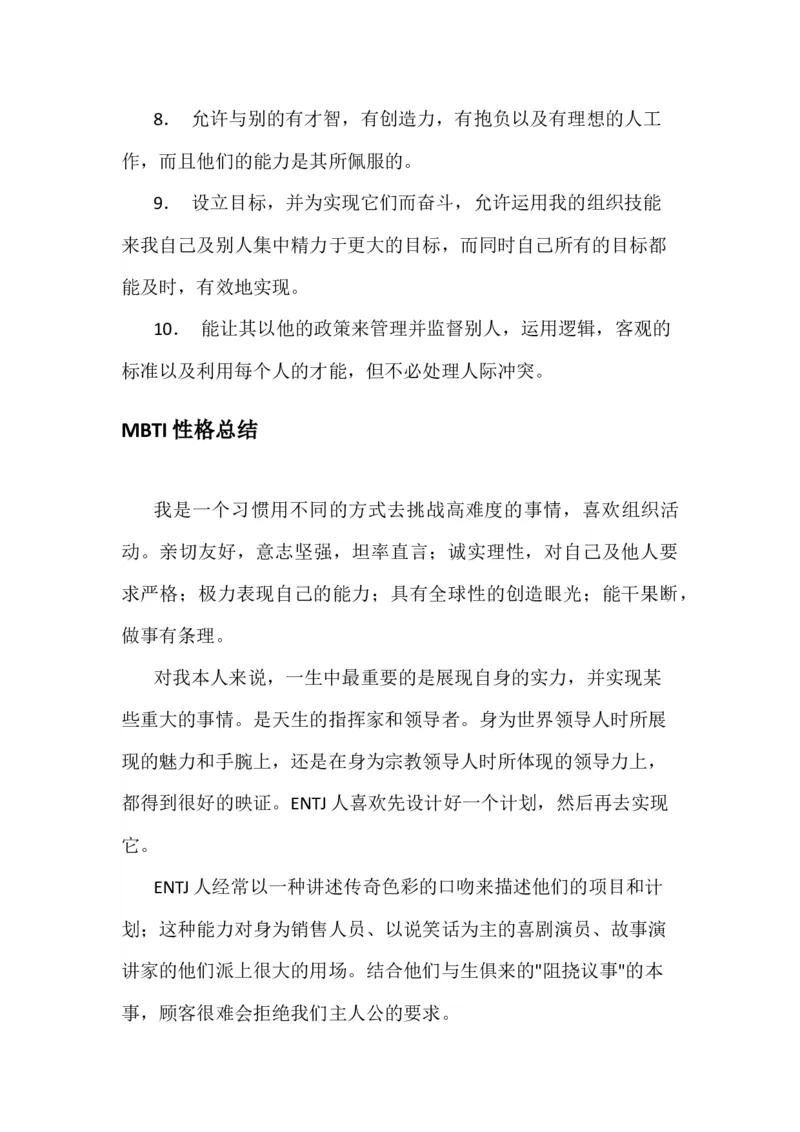 8. 允许与别的有才智，有创造力，有抱负以及有理想的人工作，而且他们的能力是其所佩服的。

9. 设立目标，并为实现它们而奋斗，允许运用我的组织技能来我自己及别人集中精力于更大的目标，而同时自己所有的目标都能及时，有效地实现。

10. 能让其以他的政策来管理并监督别人，运用逻辑，客观的标准以及利用每个人的才能，但不必处理人际冲突。

MBTI 性格总结

我是一个习惯用不同的方式去挑战高难度的事情，喜欢组织活动。亲切友好，意志坚强，坦率直言；诚实理性，对自己及他人要求严格；极力表现自己的能力；具有全球性的创造眼光；能干果断，做事有条理。

对我本人来说，一生中最重要的是展现自身的实力，并实现某些重大的事情。是天生的指挥家和领导者。身为世界领导人时所展现的魅力和手腕上，还是在身为宗教领导人时所体现的领导力上，都得到很好的映证。ENTJ 人喜欢先设计好一个计划，然后再去实现它。

ENTJ 人经常以一种讲述传奇色彩的口吻来描述他们的项目和计划；这种能力对身为销售人员、以说笑话为主的喜剧演员、故事演讲家的他们派上很大的用场。结合他们与生俱来的"阻挠议事"的本事，顾客很难会拒绝我们主人公的要求。